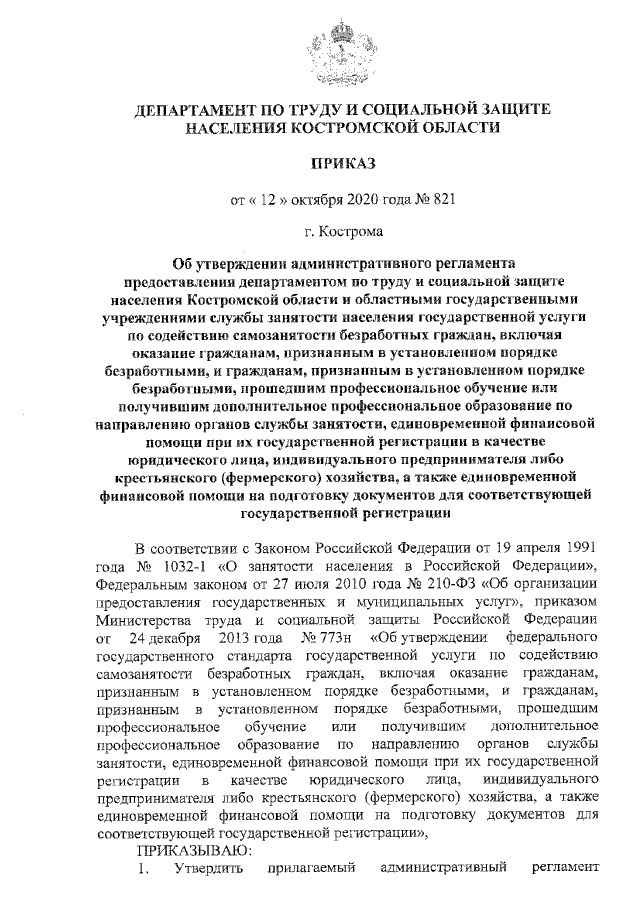 ДЕПАРТАМЕНТ ПО ТРУДУ И СОЦИАЛЬНОЙ ЗАЩИТЕ НАСЕЛЕНИЯ КОСТРОМСКОЙ ОБЛАСТИ

ПРИКАЗ

от « 12 » октября 2020 года № 821

г. Кострома

Об утверждении административного регламента предоставления департаментом по труду и социальной защите населения Костромской области и областными государственными учреждениями службы занятости населения государственной услуги по содействию самозанятости безработных граждан, включая оказание гражданам, признанным в установленном порядке безработными, и гражданам, признанным в установленном порядке безработными, прошедшим профессиональное обучение или получившим дополнительное профессиональное образование по направлению органов службы занятости, единовременной финансовой помощи при их государственной регистрации в качестве юридического лица, индивидуального предпринимателя либо крестьянского (фермерского) хозяйства, а также единовременной финансовой помощи на подготовку документов для соответствующей государственной регистрации

В соответствии с Законом Российской Федерации от 19 апреля 1991 года № 1032-1 «О занятости населения в Российской Федерации», Федеральным законом от 27 июля 2010 года № 210-ФЗ «Об организации предоставления государственных и муниципальных услуг», приказом Министерства труда и социальной защиты Российской Федерации от 24 декабря 2013 года № 773н «Об утверждении федерального государственного стандарта государственной услуги по содействию самозанятости безработных граждан, включая оказание гражданам, признанным в установленном порядке безработными, и гражданам, признанным в установленном порядке безработными, прошедшим профессиональное обучение или получившим дополнительное профессиональное образование по направлению органов службы занятости, единовременной финансовой помощи при их государственной регистрации в качестве юридического лица, индивидуального предпринимателя либо крестьянского (фермерского) хозяйства, а также единовременной финансовой помощи на подготовку документов для соответствующей государственной регистрации»,

ПРИКАЗЫВАЮ:

1. Утвердить прилагаемый административный регламент